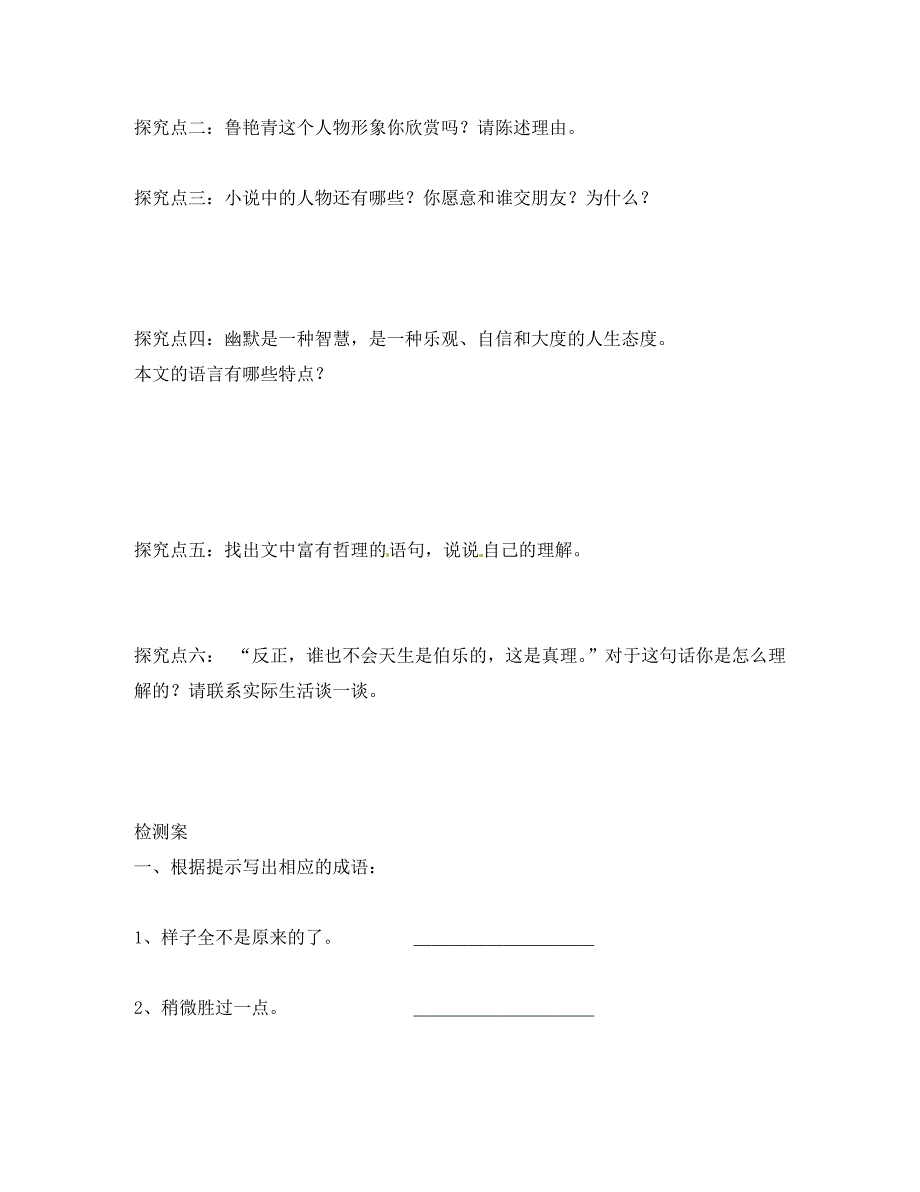 探究点二：鲁艳青这个人物形象你欣赏吗？请陈述理由。

探究点三：小说中的人物还有哪些？你愿意和谁交朋友？为什么？

探究点四：幽默是一种智慧，是一种乐观、自信和大度的人生态度。
本文的语言有哪些特点？

探究点五：找出文中富有哲理的语句，说说自己的理解。

探究点六： “反正，谁也不会天生是伯乐的，这是真理。”对于这句话你是怎么理解的？请联系实际生活谈一谈。

检测案
一、根据提示写出相应的成语：

1、样子全不是原来的了。 ____________________

2、稍微胜过一点。 ____________________